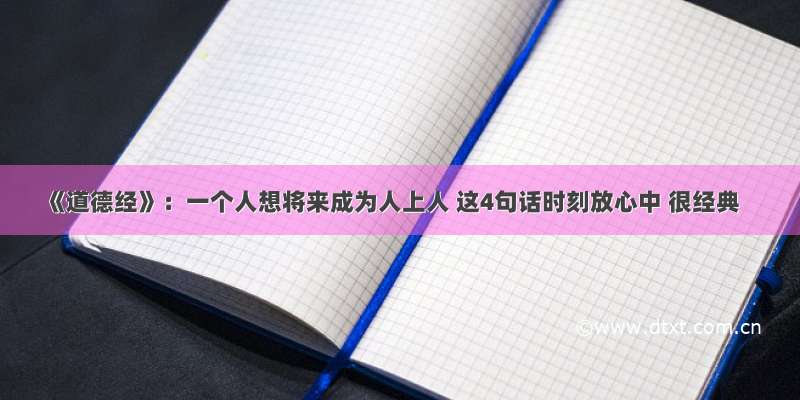 《道德经》：一个人想将来成为人上人 这4句话时刻放心中 很经典

©www.dtxt.com.cn